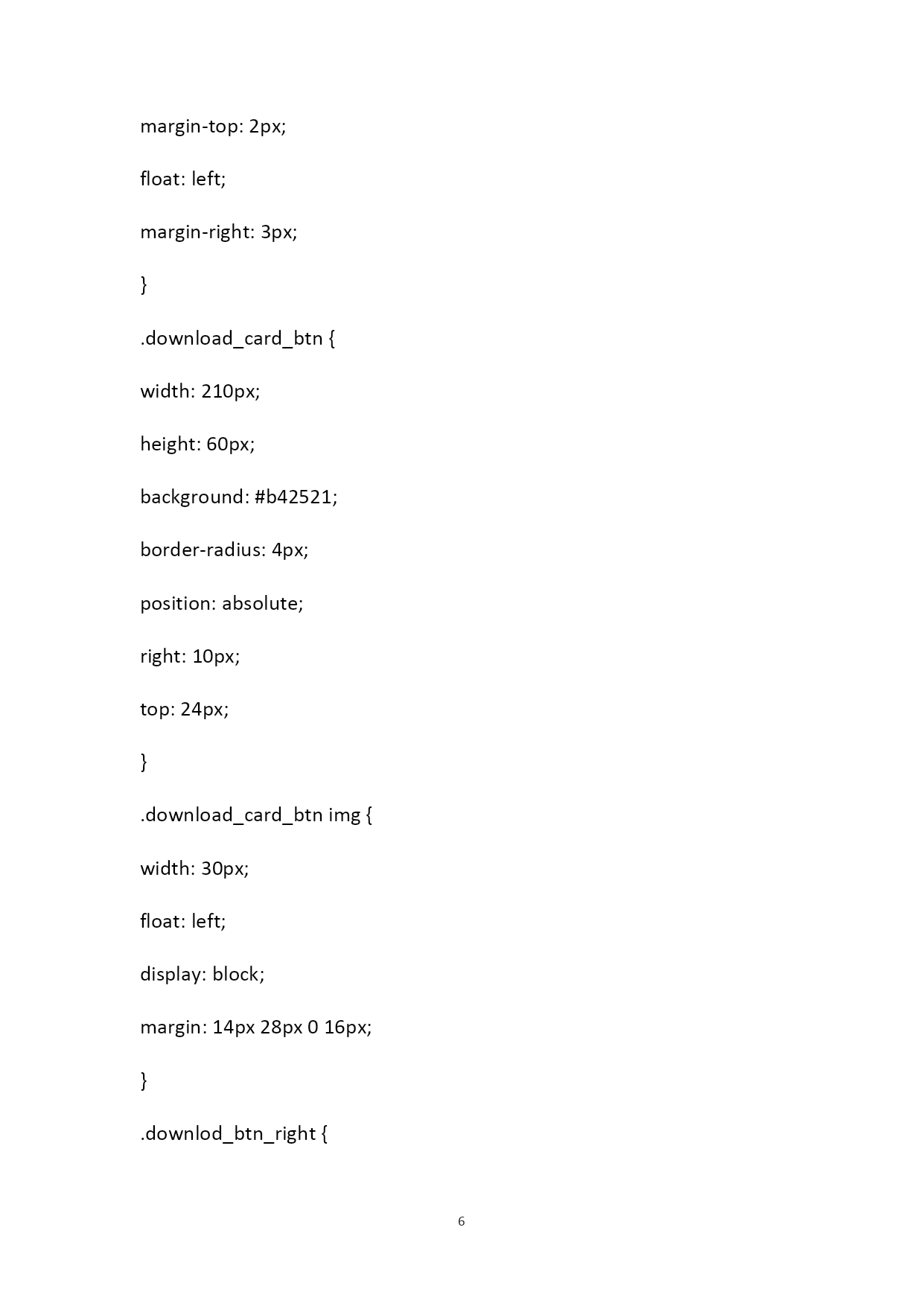 margin-top: 2px;

float: left;

margin-right: 3px;

}

.download_card_btn {

width: 210px;

height: 60px;

background: #b42521;

border-radius: 4px;

position: absolute;

right: 10px;

top: 24px;

}

.download_card_btn img {

width: 30px;

float: left;

display: block;

margin: 14px 28px 0 16px;

}

.downlod_btn_right {

6